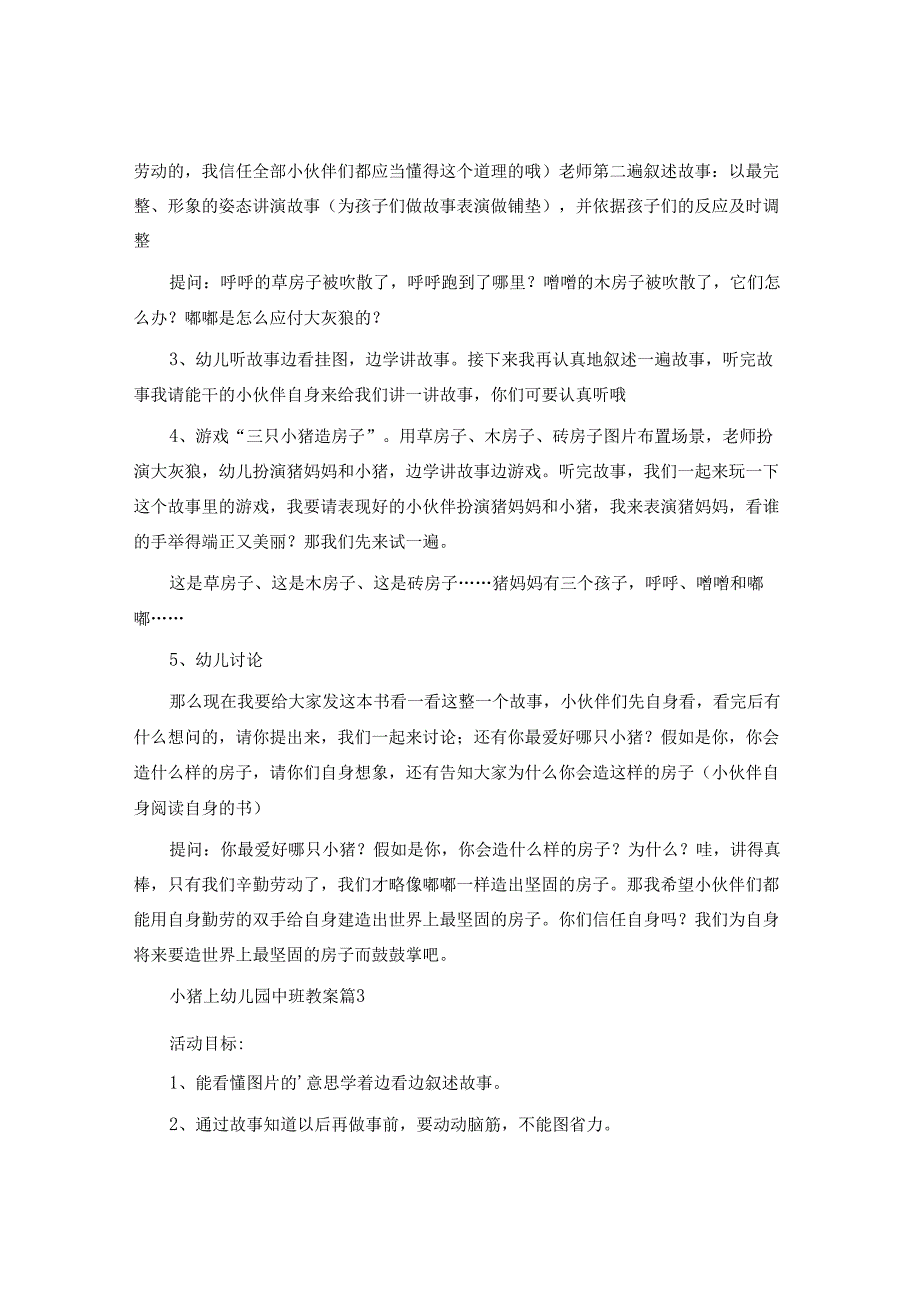 劳动的，我信任全部小伙伴们都应当懂得这个道理的哦）老师第二遍叙述故事：以最完整、形象的姿态讲演故事（为孩子们做故事表演做铺垫），并依据孩子们的反应及时调整

提问：呼呼的草房子被吹散了，呼呼跑到了哪里？噜噜的木房子被吹散了，它们怎么办？嘟嘟是怎么应付大灰狼的？

3、幼儿听故事边看挂图，边学讲故事。接下来我再认真地叙述一遍故事，听完故事我请能干的小伙伴自身来给我们讲一讲故事，你们可要认真听哦

4、游戏“三只小猪造房子”。用草房子、木房子、砖房子图片布置场景，老师扮演大灰狼，幼儿扮演猪妈妈和小猪，边学讲故事边游戏。听完故事，我们一起来玩一下这个故事里的游戏，我要请表现好的小伙伴扮演猪妈妈和小猪，我来表演猪妈妈，看谁的手举得端正又美丽？那我们先来试一遍。

这是草房子、这是木房子、这是砖房子……猪妈妈有三个孩子，呼呼、噜噜和嘟嘟……

5、幼儿讨论

那么现在我要给大家发这本书看一看这整一个故事，小伙伴们先自身看，看完后有什么想问的，请你提出来，我们一起来讨论；还有你最爱好哪只小猪？假如是你，你会造什么样的房子，请你们自身想象，还有告知大家为什么你会造这样的房子（小伙伴自身阅读自身的书）

提问：你最爱好哪只小猪？假如是你，你会造什么样的房子？为什么？哇，讲得真棒，只有我们辛勤劳动了，我们才略像嘟嘟一样造出坚固的房子。那我希望小伙伴们都能用自身勤劳的双手给自身建造出世界上最坚固的房子。你们信任自身吗？我们为自身将来要造世界上最坚固的房子而鼓鼓掌吧。

小猪上幼儿园中班教案篇3

活动目标：

1、能看懂图片的’意思学着边看边叙述故事。

2、通过故事知道以后再做事前，要动动脑筋，不能图省力。